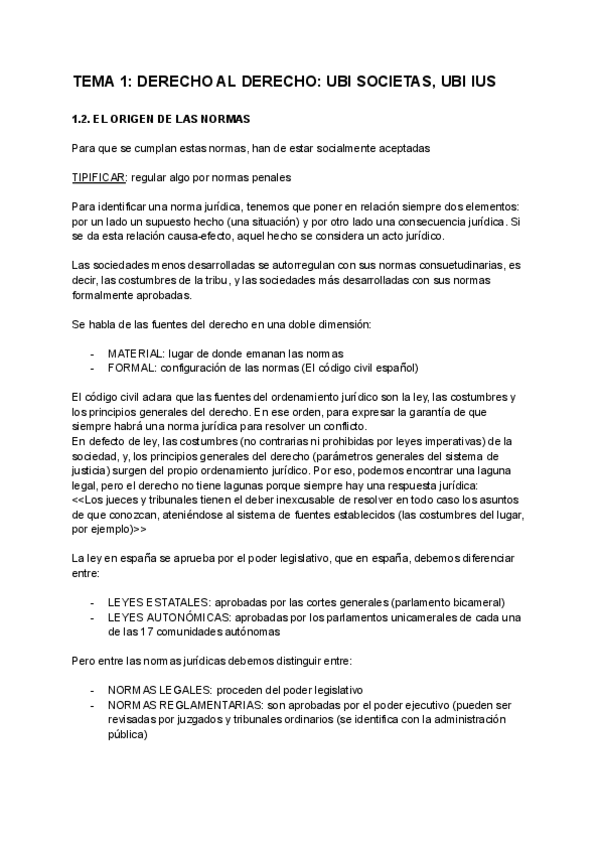 TEMA 1: DERECHO AL DERECHO: UBI SOCIETAS, UBI IUS

1.2. EL ORIGEN DE LAS NORMAS

Para que se cumplan estas normas, han de estar socialmente aceptadas

TIPIFICAR: regular algo por normas penales

Para identificar una norma jurídica, tenemos que poner en relación siempre dos elementos: por un lado un supuesto hecho (una situación) y por otro lado una consecuencia jurídica. Si se da esta relación causa-efecto, aquel hecho se considera un acto jurídico.

Las sociedades menos desarrolladas se autorregulan con sus normas consuetudinarias, es decir, las costumbres de la tribu, y las sociedades más desarrolladas con sus normas formalmente aprobadas.

Se habla de las fuentes del derecho en una doble dimensión:

- MATERIAL: lugar de donde emanan las normas
- FORMAL: configuración de las normas (El código civil español)

El código civil aclara que las fuentes del ordenamiento jurídico son la ley, las costumbres y los principios generales del derecho. En ese orden, para expresar la garantía de que siempre habrá una norma jurídica para resolver un conflicto.
En defecto de ley, las costumbres (no contrarias ni prohibidas por leyes imperativas) de la sociedad, y, los principios generales del derecho (parámetros generales del sistema de justicia) surgen del propio ordenamiento jurídico. Por eso, podemos encontrar una laguna legal, pero el derecho no tiene lagunas porque siempre hay una respuesta jurídica:
<<Los jueces y tribunales tienen el deber inexcusable de resolver en todo caso los asuntos de que conozcan, ateniéndose al sistema de fuentes establecidos (las costumbres del lugar, por ejemplo)>>

La ley en españa se aprueba por el poder legislativo, que en españa, debemos diferenciar entre:

- LEYES ESTATALES: aprobadas por las cortes generales (parlamento bicameral)
- LEYES AUTONÓMICAS: aprobadas por los parlamentos unicamerales de cada una de las 17 comunidades autónomas

Pero entre las normas jurídicas debemos distinguir entre:

- NORMAS LEGALES: proceden del poder legislativo
- NORMAS REGLAMENTARIAS: son aprobadas por el poder ejecutivo (pueden ser revisadas por juzgados y tribunales ordinarios (se identifica con la administración pública)